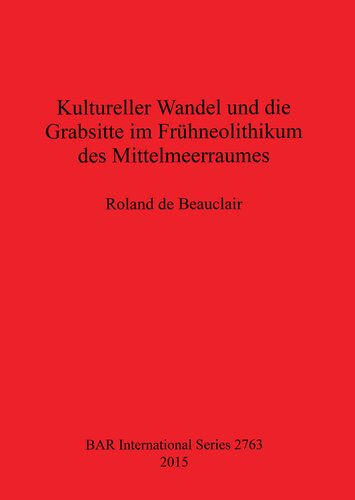 Kultureller Wandel und die Grabsitte im Frühneolithikum des Mittelmeerraumes

Roland de Beauclair

BAR International Series 2763
2015